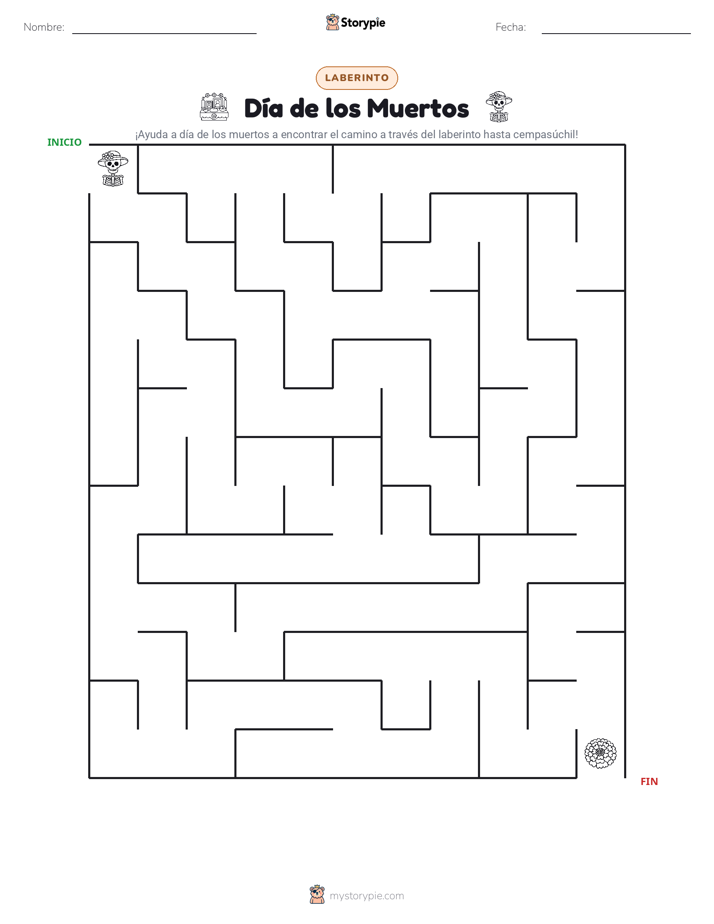 Nombre: ____

Storypie

Fecha: ____

LABERINTO

Día de los Muertos

¡Ayuda a día de los muertos a encontrar el camino a través del laberinto hasta cempasúchil!

INICIO

FIN

mystorypie.com